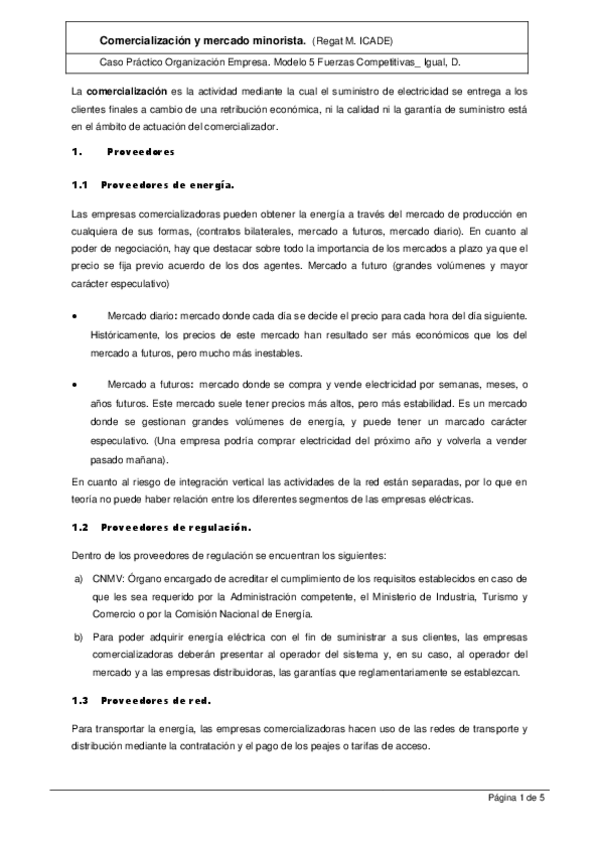 Comercialización y mercado minorista. (Regat M. ICADE)

Caso Práctico Organización Empresa. Modelo 5 Fuerzas Competitivas_ Igual, D.

La comercialización es la actividad mediante la cual el suministro de electricidad se entrega a los clientes finales a cambio de una retribución económica, ni la calidad ni la garantía de suministro está en el ámbito de actuación del comercializador.

1. Proveedores

1.1 Proveedores de energía.

Las empresas comercializadoras pueden obtener la energía a través del mercado de producción en cualquiera de sus formas, (contratos bilaterales, mercado a futuros, mercado diario). En cuanto al poder de negociación, hay que destacar sobre todo la importancia de los mercados a plazo ya que el precio se fija previo acuerdo de los dos agentes. Mercado a futuro (grandes volúmenes y mayor carácter especulativo)

• Mercado diario: mercado donde cada día se decide el precio para cada hora del día siguiente. Históricamente, los precios de este mercado han resultado ser más económicos que los del mercado a futuros, pero mucho más inestables.

• Mercado a futuros: mercado donde se compra y vende electricidad por semanas, meses, o años futuros. Este mercado suele tener precios más altos, pero más estabilidad. Es un mercado donde se gestionan grandes volúmenes de energía, y puede tener un marcado carácter especulativo. (Una empresa podría comprar electricidad del próximo año y volverla a vender pasado mañana).

En cuanto al riesgo de integración vertical las actividades de la red están separadas, por lo que en teoría no puede haber relación entre los diferentes segmentos de las empresas eléctricas.

1.2 Proveedores de regulación.

Dentro de los proveedores de regulación se encuentran los siguientes:

a) CNMV: Órgano encargado de acreditar el cumplimiento de los requisitos establecidos en caso de que les sea requerido por la Administración competente, el Ministerio de Industria, Turismo y Comercio o por la Comisión Nacional de Energía.

b) Para poder adquirir energía eléctrica con el fin de suministrar a sus clientes, las empresas comercializadoras deberán presentar al operador del sistema y, en su caso, al operador del mercado y a las empresas distribuidoras, las garantías que reglamentariamente se establezcan.

1.3 Proveedores de red.

Para transportar la energía, las empresas comercializadoras hacen uso de las redes de transporte y distribución mediante la contratación y el pago de los peajes o tarifas de acceso.

Página 1 de 5